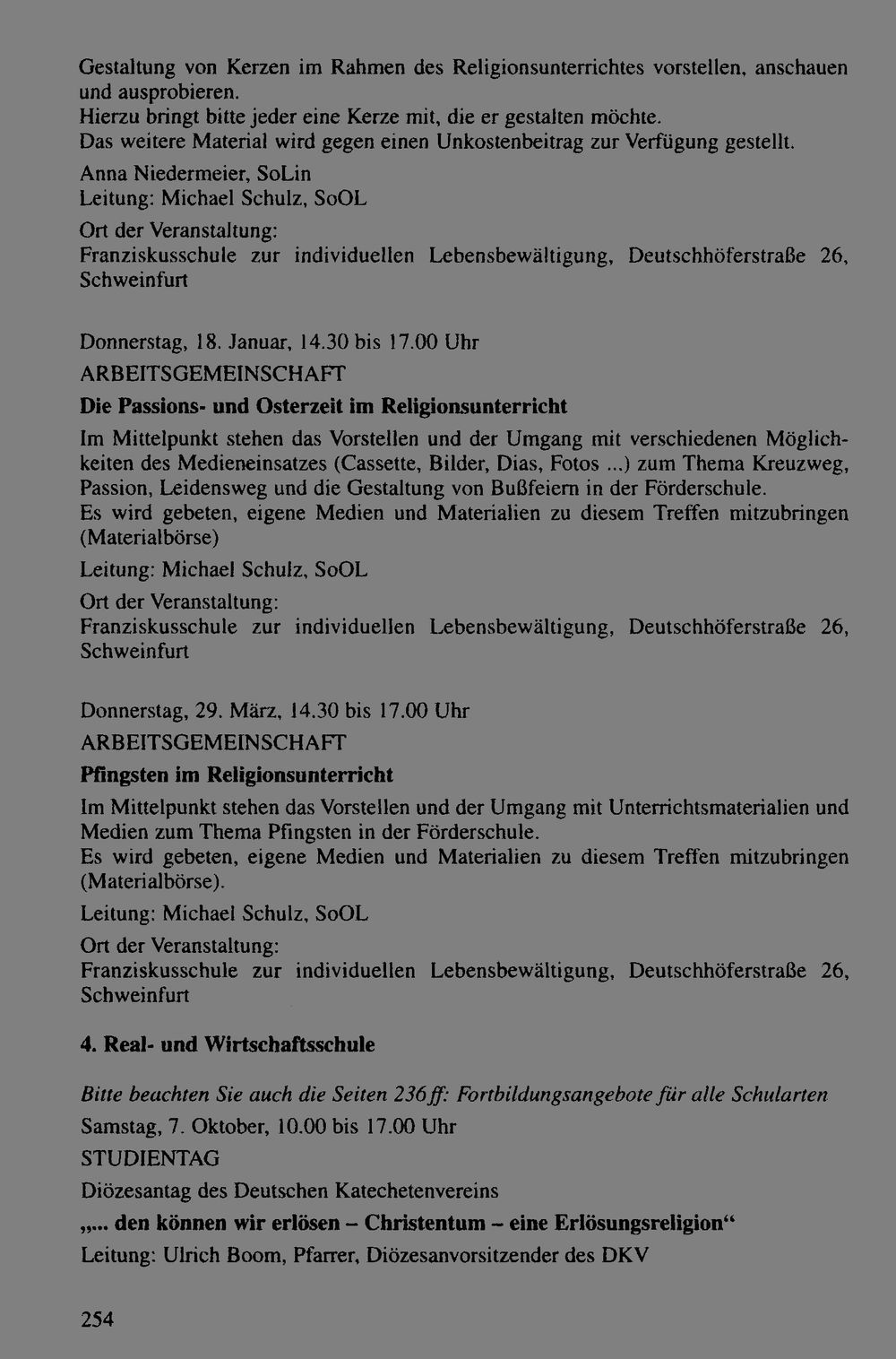 Gestaltung von Kerzen im Rahmen des Religionsunterrichtes vorstellen, anschauen und ausprobieren.
Hierzu bringt bitte jeder eine Kerze mit, die er gestalten möchte.
Das weitere Material wird gegen einen Unkostenbeitrag zur Verfügung gestellt.

Anna Niedermeier, SoLin
Leitung: Michael Schulz, SoOL

Ort der Veranstaltung:
Franziskusschule zur individuellen Lebensbewältigung, Deutschhöferstraße 26, Schweinfurt

Donnerstag, 18. Januar, 14.30 bis 17.00 Uhr
ARBEITSGEMEINSCHAFT
Die Passions- und Osterzeit im Religionsunterricht

Im Mittelpunkt stehen das Vorstellen und der Umgang mit verschiedenen Möglichkeiten des Medieneinsatzes (Cassette, Bilder, Dias, Fotos ...) zum Thema Kreuzweg, Passion, Leidensweg und die Gestaltung von Bußfeiern in der Förderschule.
Es wird gebeten, eigene Medien und Materialien zu diesem Treffen mitzubringen (Materialbörse)

Leitung: Michael Schulz, SoOL

Ort der Veranstaltung:
Franziskusschule zur individuellen Lebensbewältigung, Deutschhöferstraße 26, Schweinfurt

Donnerstag, 29. März, 14.30 bis 17.00 Uhr
ARBEITSGEMEINSCHAFT
Pfingsten im Religionsunterricht

Im Mittelpunkt stehen das Vorstellen und der Umgang mit Unterrichtsmaterialien und Medien zum Thema Pfingsten in der Förderschule.
Es wird gebeten, eigene Medien und Materialien zu diesem Treffen mitzubringen (Materialbörse).

Leitung: Michael Schulz, SoOL

Ort der Veranstaltung:
Franziskusschule zur individuellen Lebensbewältigung, Deutschhöferstraße 26, Schweinfurt

4. Real- und Wirtschaftsschule

Bitte beachten Sie auch die Seiten 236ff: Fortbildungsangebote für alle Schularten
Samstag, 7. Oktober, 10.00 bis 17.00 Uhr
STUDIENTAG
Diözesantag des Deutschen Katechetenvereins
„... den können wir erlösen – Christentum – eine Erlösungsreligion“
Leitung: Ulrich Boom, Pfarrer, Diözesanvorsitzender des DKV

254